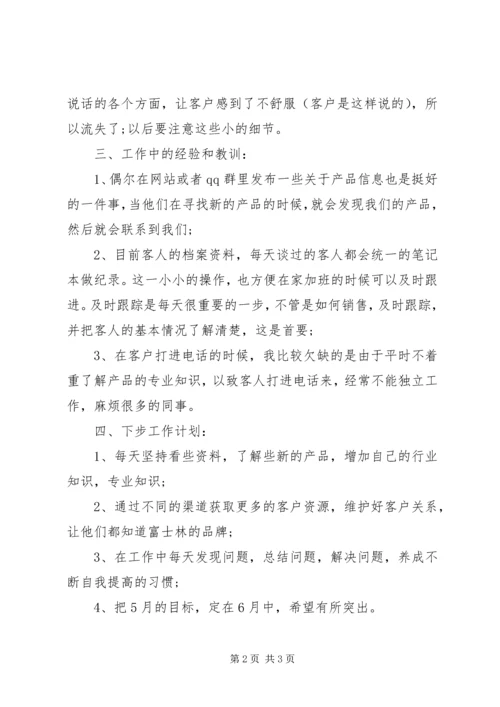 说话的各个方面，让客户感到了不舒服（客户是这样说的），所以流失了；以后要注意这些小的细节。

三、工作中的经验和教训：

1、偶尔在网站或者 qq 群里发布一些关于产品信息也是挺好的一件事，当他们在寻找新的产品的时候，就会发现我们的产品，然后就会联系到我们；

2、目前客人的档案资料，每天谈过的客人都会统一的笔记本做纪录。这一小小的操作，也方便在家加班的时候可以及时跟进。及时跟踪是每天很重要的一步，不管是如何销售，及时跟踪，并把客人的基本情况了解清楚，这是首要；

3、在客户打进电话的时候，我比较欠缺的是由于平时不着重了解产品的专业知识，以致客人打进电话来，经常不能独立工作，麻烦很多的同事。

四、下步工作计划：

1、每天坚持看些资料，了解些新的产品，增加自己的行业知识，专业知识；

2、通过不同的渠道获取更多的客户资源，维护好客户关系，让他们都知道富士林的品牌；

3、在工作中每天发现问题，总结问题，解决问题，养成不断自我提高的习惯；

4、把 5 月的目标，定在 6 月中，希望有所突出。

第 2 页 共 3 页